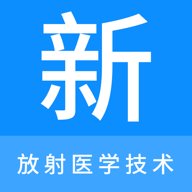 新

放射医学技术